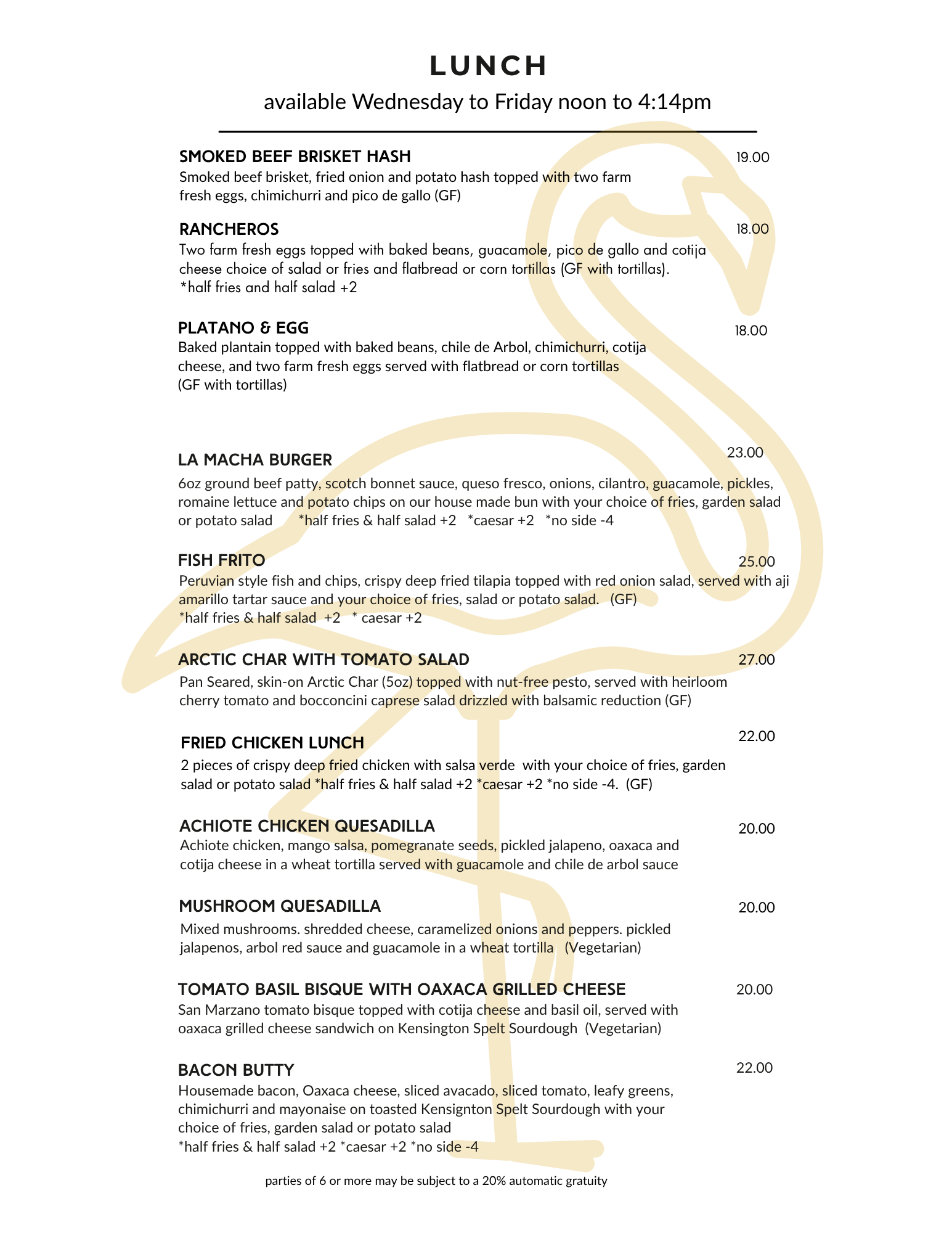 LUNCH

available Wednesday to Friday noon to 4:14pm

SMOKED BEEF BRISKET HASH 19.00

Smoked beef brisket, fried onion and potato hash topped with two farm fresh eggs, chimichurri and pico de gallo (GF)

RANCHEROS 18.00

Two farm fresh eggs topped with baked beans, guacamole, pico de gallo and cotija cheese choice of salad or fries and flatbread or corn tortillas (GF with tortillas). *half fries and half salad +2

PLATANO & EGG 18.00

Baked plantain topped with baked beans, chile de Arbol, chimichurri, cotija cheese, and two farm fresh eggs served with flatbread or corn tortillas (GF with tortillas)

LA MACHA BURGER 23.00

6oz ground beef patty, scotch bonnet sauce, queso fresco, onions, cilantro, guacamole, pickles, romaine lettuce and potato chips on our house made bun with your choice of fries, garden salad or potato salad *half fries & half salad +2 *caesar +2 *no side -4

FISH FRITO 25.00

Peruvian style fish and chips, crispy deep fried tilapia topped with red onion salad, served with aji amarillo tartar sauce and your choice of fries, salad or potato salad. (GF) *half fries & half salad +2 * caesar +2

ARCTIC CHAR WITH TOMATO SALAD 27.00

Pan Seared, skin-on Arctic Char (5oz) topped with nut-free pesto, served with heirloom cherry tomato and bocconcini caprese salad drizzled with balsamic reduction (GF)

FRIED CHICKEN LUNCH 22.00

2 pieces of crispy deep fried chicken with salsa verde with your choice of fries, garden salad or potato salad *half fries & half salad +2 *caesar +2 *no side -4. (GF)

ACHIOTE CHICKEN QUESADILLA 20.00

Achiote chicken, mango salsa, pomegranate seeds, pickled jalapeno, oaxaca and cotija cheese in a wheat tortilla served with guacamole and chile de arbol sauce

MUSHROOM QUESADILLA 20.00

Mixed mushrooms. shredded cheese, caramelized onions and peppers. pickled jalapenos, arbol red sauce and guacamole in a wheat tortilla (Vegetarian)

TOMATO BASIL BISQUE WITH OAXACA GRILLED CHEESE 20.00

San Marzano tomato bisque topped with cotija cheese and basil oil, served with oaxaca grilled cheese sandwich on Kensington Spelt Sourdough (Vegetarian)

BACON BUTTY 22.00

Housemade bacon, Oaxaca cheese, sliced avacado, sliced tomato, leafy greens, chimichurri and mayonaise on toasted Kensignton Spelt Sourdough with your choice of fries, garden salad or potato salad
*half fries & half salad +2 *caesar +2 *no side -4

parties of 6 or more may be subject to a 20% automatic gratuity